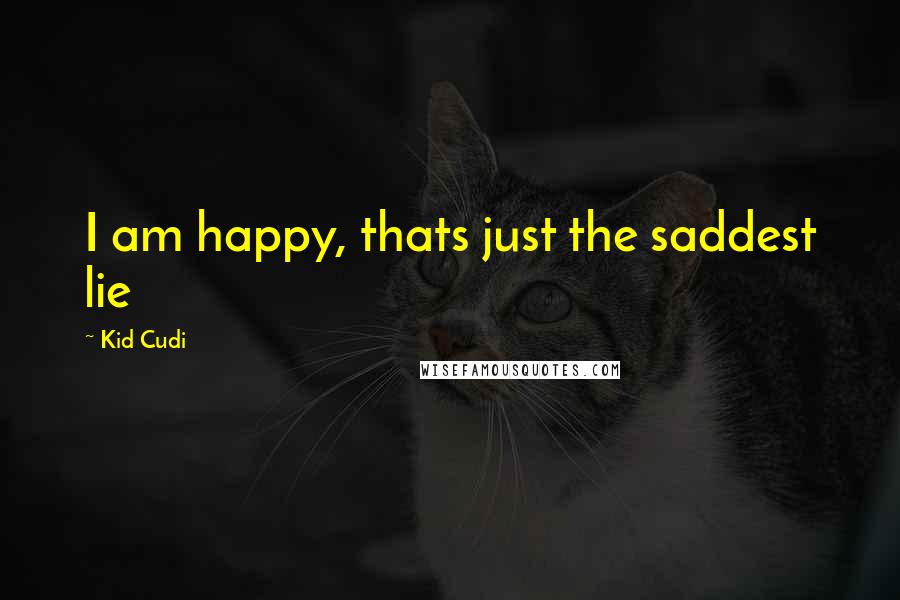 I am happy, thats just the saddest lie

~ Kid Cudi

WISEFAMOUSQUOTES.COM